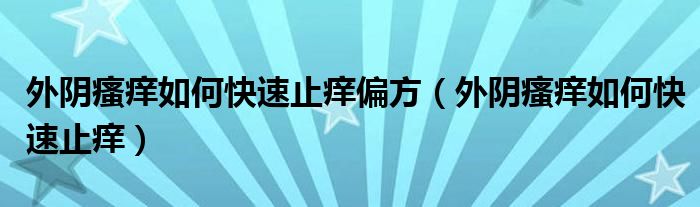 外阴瘙痒如何快速止痒偏方（外阴瘙痒如何快速止痒）